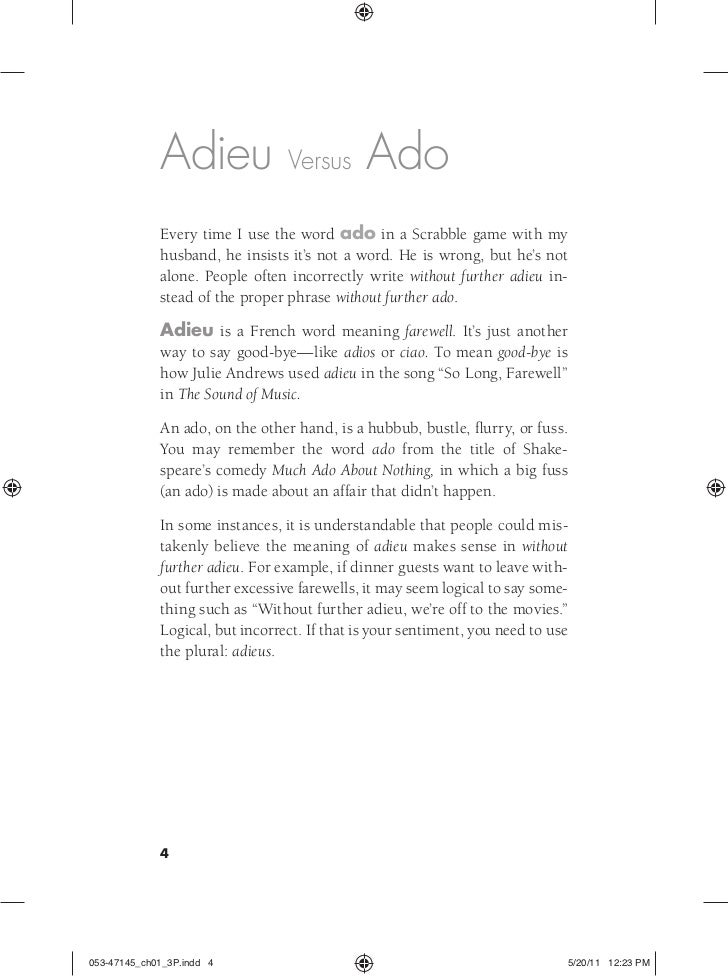 Adieu Versus Ado

Every time I use the word ado in a Scrabble game with my husband, he insists it's not a word. He is wrong, but he's not alone. People often incorrectly write without further adieu instead of the proper phrase without further ado.

Adieu is a French word meaning farewell. It's just another way to say good-bye—like adios or ciao. To mean good-bye is how Julie Andrews used adieu in the song "So Long, Farewell" in The Sound of Music.

An ado, on the other hand, is a hubbub, bustle, flurry, or fuss. You may remember the word ado from the title of Shakespeare's comedy Much Ado About Nothing, in which a big fuss (an ado) is made about an affair that didn't happen.

In some instances, it is understandable that people could mistakenly believe the meaning of adieu makes sense in without further adieu. For example, if dinner guests want to leave without further excessive farewells, it may seem logical to say something such as "Without further adieu, we're off to the movies." Logical, but incorrect. If that is your sentiment, you need to use the plural: adieus.

4

053-47145_ch01_3P.indd 4

5/20/11 12:23 PM